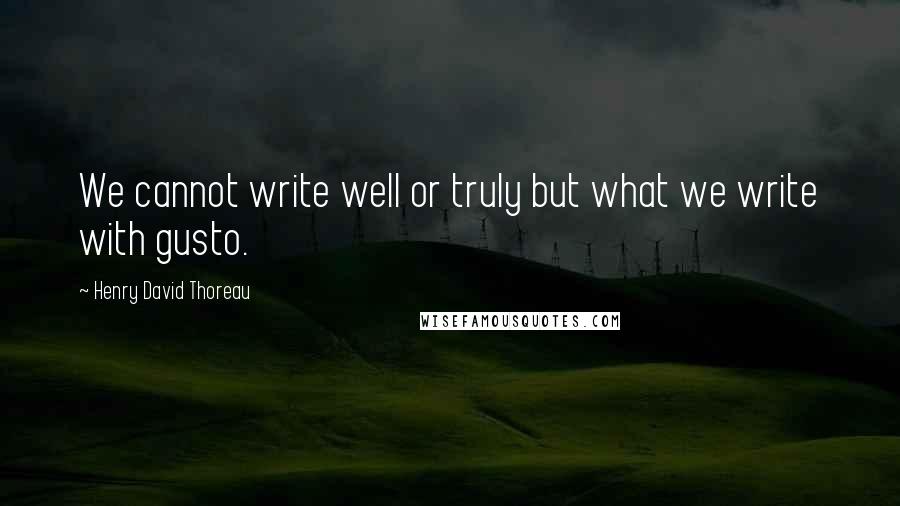 We cannot write well or truly but what we write with gusto.

~ Henry David Thoreau

WISEFAMOUSQUOTES.COM